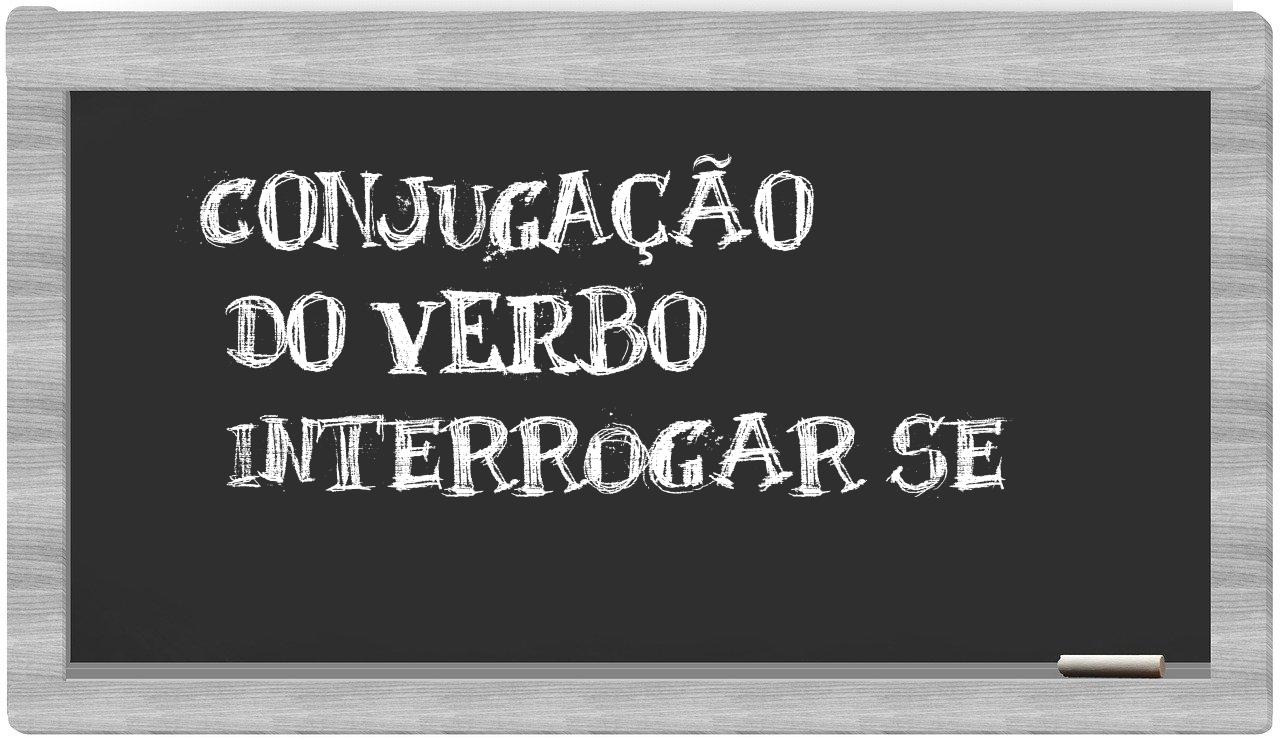 CONJUGAÇÃO
DO VERBO
INTERROGAR SE